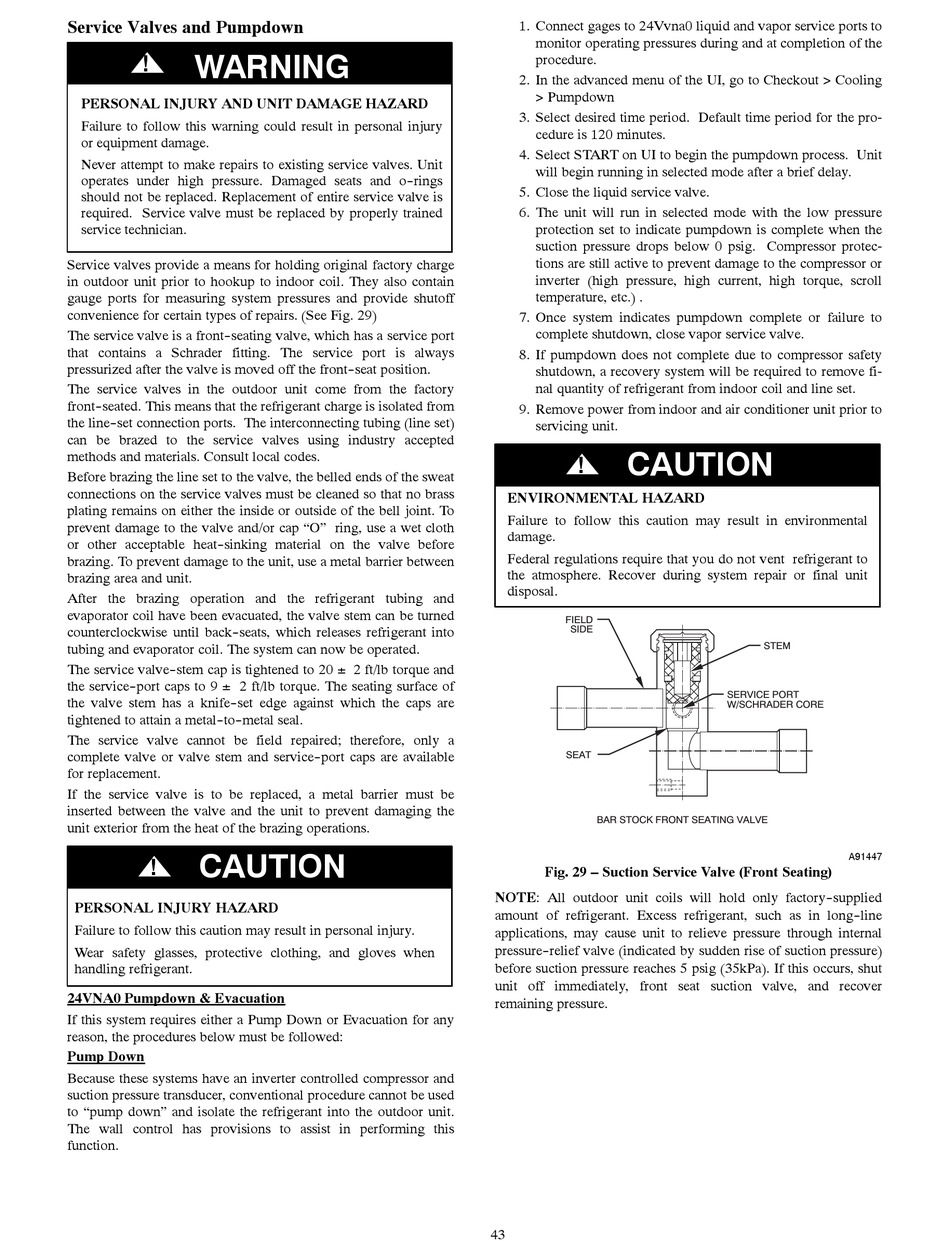 Service Valves and Pumpdown

WARNING

PERSONAL INJURY AND UNIT DAMAGE HAZARD

Failure to follow this warning could result in personal injury or equipment damage.

Never attempt to make repairs to existing service valves. Unit operates under high pressure. Damaged seats and o-rings should not be replaced. Replacement of entire service valve is required. Service valve must be replaced by properly trained service technician.

Service valves provide a means for holding original factory charge in outdoor unit prior to hookup to indoor coil. They also contain gauge ports for measuring system pressures and provide shutoff convenience for certain types of repairs. (See Fig. 29)

The service valve is a front-seating valve, which has a service port that contains a Schrader fitting. The service port is always pressurized after the valve is moved off the front-seat position.

The service valves in the outdoor unit come from the factory front-seated. This means that the refrigerant charge is isolated from the line-set connection ports. The interconnecting tubing (line set) can be brazed to the service valves using industry accepted methods and materials. Consult local codes.

Before brazing the line set to the valve, the belled ends of the sweat connections on the service valves must be cleaned so that no brass plating remains on either the inside or outside of the bell joint. To prevent damage to the valve and/or cap "O" ring, use a wet cloth or other acceptable heat-sinking material on the valve before brazing. To prevent damage to the unit, use a metal barrier between brazing area and unit.

After the brazing operation and the refrigerant tubing and evaporator coil have been evacuated, the valve stem can be turned counterclockwise until back-seats, which releases refrigerant into tubing and evaporator coil. The system can now be operated.

The service valve-stem cap is tightened to 20 ± 2 ft/lb torque and the service-port caps to 9 ± 2 ft/lb torque. The seating surface of the valve stem has a knife-set edge against which the caps are tightened to attain a metal-to-metal seal.

The service valve cannot be field repaired; therefore, only a complete valve or valve stem and service-port caps are available for replacement.

If the service valve is to be replaced, a metal barrier must be inserted between the valve and the unit to prevent damaging the unit exterior from the heat of the brazing operations.

CAUTION

PERSONAL INJURY HAZARD

Failure to follow this caution may result in personal injury.

Wear safety glasses, protective clothing, and gloves when handling refrigerant.

24VNA0 Pumpdown & Evacuation

If this system requires either a Pump Down or Evacuation for any reason, the procedures below must be followed:

Pump Down

Because these systems have an inverter controlled compressor and suction pressure transducer, conventional procedure cannot be used to "pump down" and isolate the refrigerant into the outdoor unit. The wall control has provisions to assist in performing this function.

1. Connect gages to 24Vvna0 liquid and vapor service ports to monitor operating pressures during and at completion of the procedure.
2. In the advanced menu of the UI, go to Checkout > Cooling > Pumpdown
3. Select desired time period. Default time period for the procedure is 120 minutes.
4. Select START on UI to begin the pumpdown process. Unit will begin running in selected mode after a brief delay.
5. Close the liquid service valve.
6. The unit will run in selected mode with the low pressure protection set to indicate pumpdown is complete when the suction pressure drops below 0 psig. Compressor protections are still active to prevent damage to the compressor or inverter (high pressure, high current, high torque, scroll temperature, etc.) .
7. Once system indicates pumpdown complete or failure to complete shutdown, close vapor service valve.
8. If pumpdown does not complete due to compressor safety shutdown, a recovery system will be required to remove final quantity of refrigerant from indoor coil and line set.
9. Remove power from indoor and air conditioner unit prior to servicing unit.

CAUTION

ENVIRONMENTAL HAZARD

Failure to follow this caution may result in environmental damage.

Federal regulations require that you do not vent refrigerant to the atmosphere. Recover during system repair or final unit disposal.

FIELD SIDE
STEM
SERVICE PORT W/SCHRADER CORE
SEAT
BAR STOCK FRONT SEATING VALVE
A91447

Fig. 29 – Suction Service Valve (Front Seating)

NOTE: All outdoor unit coils will hold only factory-supplied amount of refrigerant. Excess refrigerant, such as in long-line applications, may cause unit to relieve pressure through internal pressure-relief valve (indicated by sudden rise of suction pressure) before suction pressure reaches 5 psig (35kPa). If this occurs, shut unit off immediately, front seat suction valve, and recover remaining pressure.

43